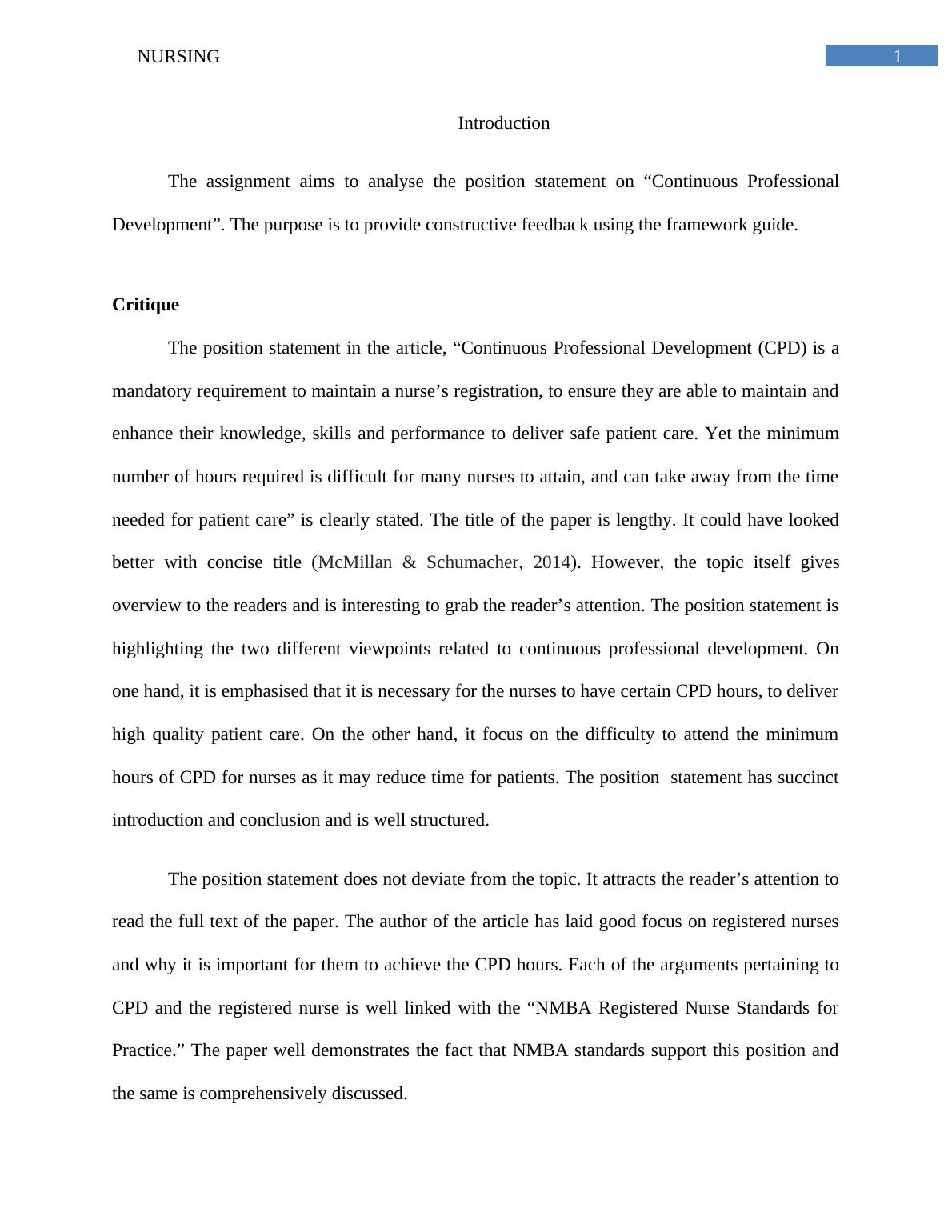 NURSING 1

Introduction

The assignment aims to analyse the position statement on “Continuous Professional Development”. The purpose is to provide constructive feedback using the framework guide.

Critique

The position statement in the article, “Continuous Professional Development (CPD) is a mandatory requirement to maintain a nurse’s registration, to ensure they are able to maintain and enhance their knowledge, skills and performance to deliver safe patient care. Yet the minimum number of hours required is difficult for many nurses to attain, and can take away from the time needed for patient care” is clearly stated. The title of the paper is lengthy. It could have looked better with concise title (McMillan & Schumacher, 2014). However, the topic itself gives overview to the readers and is interesting to grab the reader’s attention. The position statement is highlighting the two different viewpoints related to continuous professional development. On one hand, it is emphasised that it is necessary for the nurses to have certain CPD hours, to deliver high quality patient care. On the other hand, it focus on the difficulty to attend the minimum hours of CPD for nurses as it may reduce time for patients. The position statement has succinct introduction and conclusion and is well structured.

The position statement does not deviate from the topic. It attracts the reader’s attention to read the full text of the paper. The author of the article has laid good focus on registered nurses and why it is important for them to achieve the CPD hours. Each of the arguments pertaining to CPD and the registered nurse is well linked with the “NMBA Registered Nurse Standards for Practice.” The paper well demonstrates the fact that NMBA standards support this position and the same is comprehensively discussed.